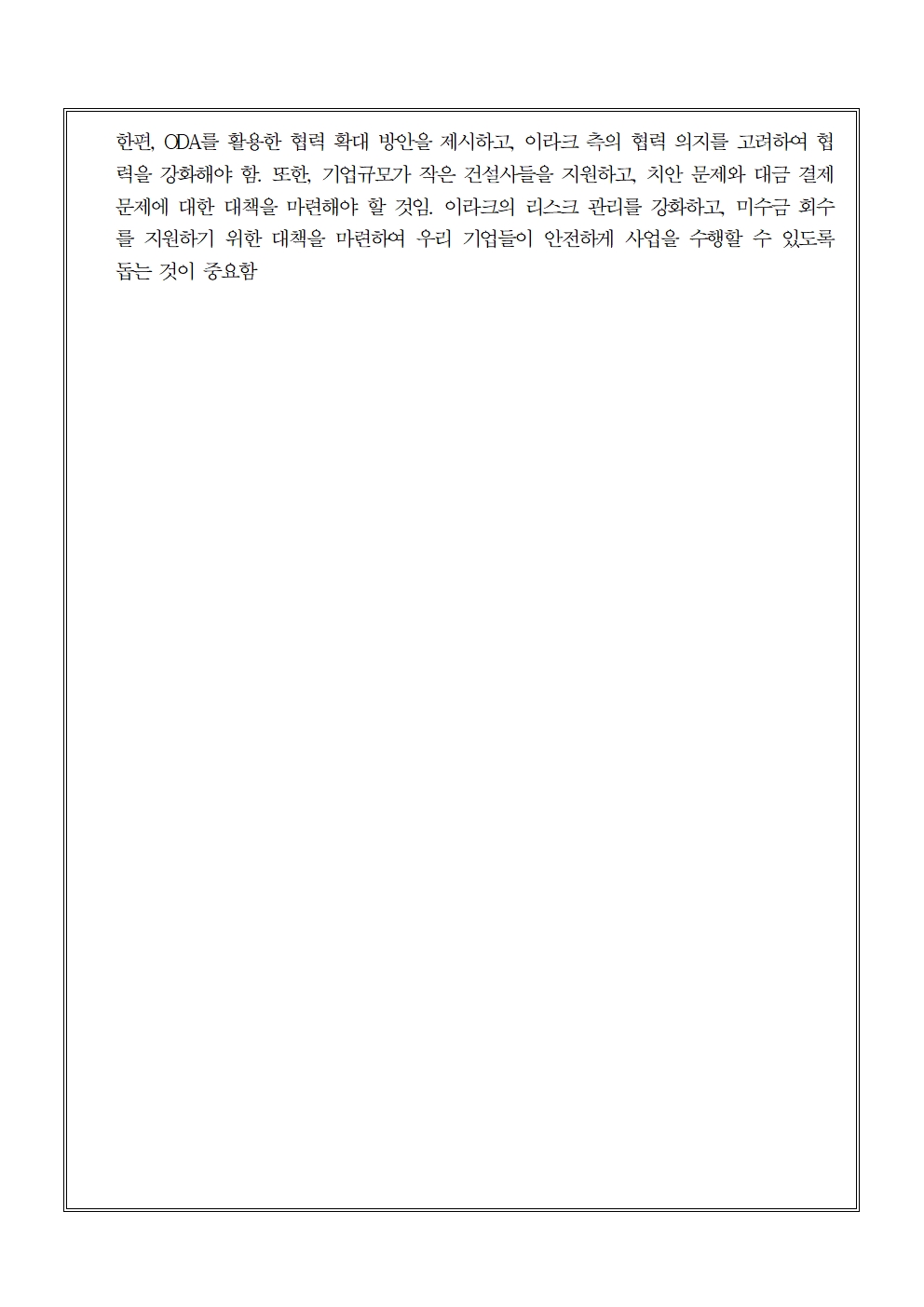 한편, ODA를 활용한 협력 확대 방안을 제시하고, 이라크 측의 협력 의지를 고려하여 협력을 강화해야 함. 또한, 기업규모가 작은 건설사들을 지원하고, 치안 문제와 대금 결제 문제에 대한 대책을 마련해야 할 것임. 이라크의 리스크 관리를 강화하고, 미수금 회수를 지원하기 위한 대책을 마련하여 우리 기업들이 안전하게 사업을 수행할 수 있도록 돕는 것이 중요함